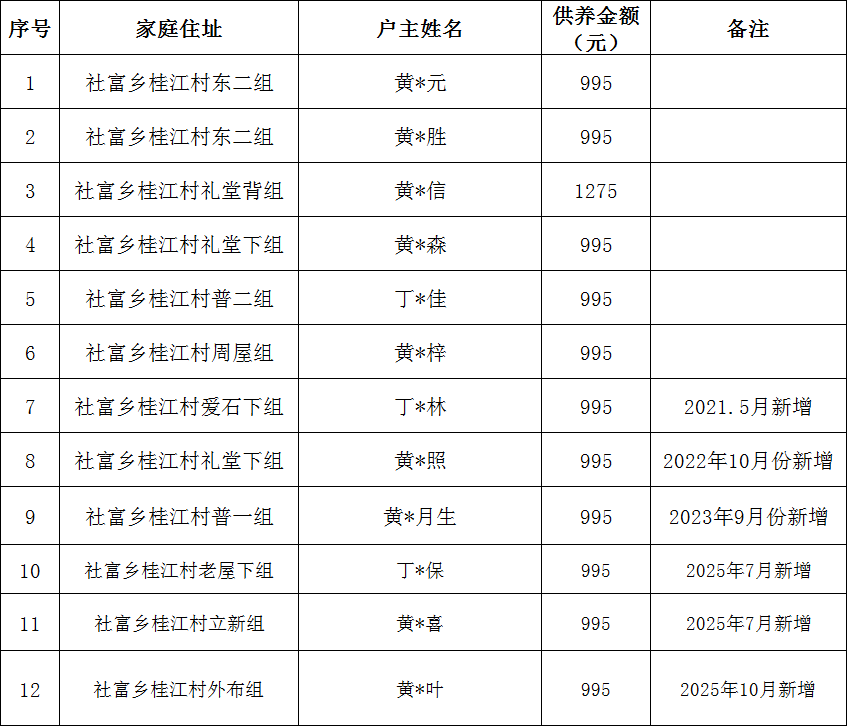 | 序号 | 家庭住址 | 户主姓名 | 供养金额（元） | 备注 |
|---|---|---|---|---|
| 1 | 社富乡桂江村东二组 | 黄*元 | 995 | |
| 2 | 社富乡桂江村东二组 | 黄*胜 | 995 | |
| 3 | 社富乡桂江村礼堂背组 | 黄*信 | 1275 | |
| 4 | 社富乡桂江村礼堂下组 | 黄*森 | 995 | |
| 5 | 社富乡桂江村普二组 | 丁*佳 | 995 | |
| 6 | 社富乡桂江村周屋组 | 黄*梓 | 995 | |
| 7 | 社富乡桂江村爱石下组 | 丁*林 | 995 | 2021.5月新增 |
| 8 | 社富乡桂江村礼堂下组 | 黄*照 | 995 | 2022年10月份新增 |
| 9 | 社富乡桂江村普一组 | 黄*月生 | 995 | 2023年9月份新增 |
| 10 | 社富乡桂江村老屋下组 | 丁*保 | 995 | 2025年7月新增 |
| 11 | 社富乡桂江村立新组 | 黄*喜 | 995 | 2025年7月新增 |
| 12 | 社富乡桂江村外布组 | 黄*叶 | 995 | 2025年10月新增 |